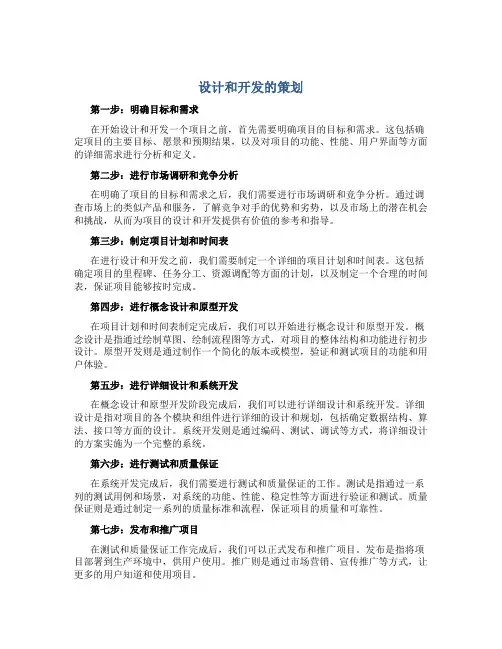 设计和开发的策划

第一步：明确目标和需求

在开始设计和开发一个项目之前，首先需要明确项目的目标和需求。这包括确定项目的主要目标、愿景和预期结果，以及对项目的功能、性能、用户界面等方面的详细需求进行分析和定义。

第二步：进行市场调研和竞争分析

在明确了项目的目标和需求之后，我们需要进行市场调研和竞争分析。通过调查市场上的类似产品和服务，了解竞争对手的优势和劣势，以及市场上的潜在机会和挑战，从而为项目的设计和开发提供有价值的参考和指导。

第三步：制定项目计划和时间表

在进行设计和开发之前，我们需要制定一个详细的项目计划和时间表。这包括确定项目的里程碑、任务分工、资源调配等方面的计划，以及制定一个合理的时间表，保证项目能够按时完成。

第四步：进行概念设计和原型开发

在项目计划和时间表制定完成后，我们可以开始进行概念设计和原型开发。概念设计是指通过绘制草图、绘制流程图等方式，对项目的整体结构和功能进行初步设计。原型开发则是通过制作一个简化的版本或模型，验证和测试项目的功能和用户体验。

第五步：进行详细设计和系统开发

在概念设计和原型开发阶段完成后，我们可以进行详细设计和系统开发。详细设计是指对项目的各个模块和组件进行详细的设计和规划，包括确定数据结构、算法、接口等方面的设计。系统开发则是通过编码、测试、调试等方式，将详细设计的方案实施为一个完整的系统。

第六步：进行测试和质量保证

在系统开发完成后，我们需要进行测试和质量保证的工作。测试是指通过一系列的测试用例和场景，对系统的功能、性能、稳定性等方面进行验证和测试。质量保证则是通过制定一系列的质量标准和流程，保证项目的质量和可靠性。

第七步：发布和推广项目

在测试和质量保证工作完成后，我们可以正式发布和推广项目。发布是指将项目部署到生产环境中，供用户使用。推广则是通过市场营销、宣传推广等方式，让更多的用户知道和使用项目。